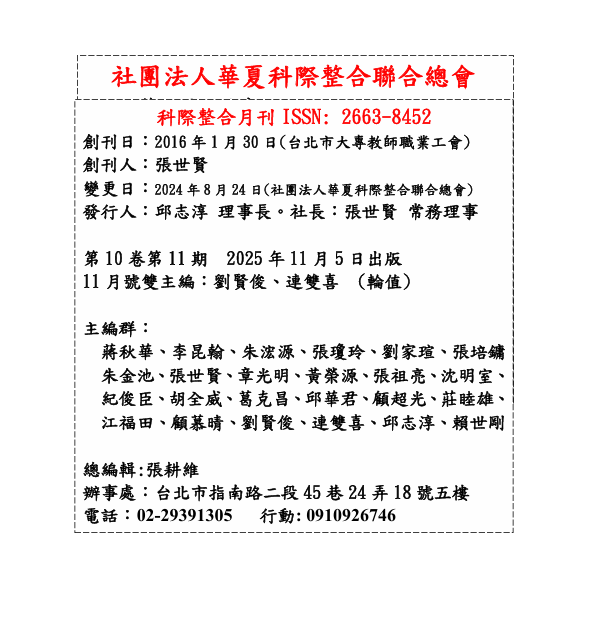 社團法人華夏科際整合聯合總會

科際整合月刊 ISSN: 2663-8452
創刊日：2016 年 1 月 30 日(台北市大專教師職業工會)
創刊人：張世賢
變更日：2024 年 8 月 24 日(社團法人華夏科際整合聯合總會)
發行人：邱志淳 理事長。社長：張世賢 常務理事

第 10 卷第 11 期 2025 年 11 月 5 日出版
11 月號雙主編：劉賢俊、連雙喜 （輪值）

主編群：
蔣秋華、李昆翰、朱浤源、張瓊玲、劉家瑄、張培鏞
朱金池、張世賢、章光明、黃榮源、張祖亮、沈明室、
紀俊臣、胡全威、葛克昌、邱華君、顧超光、莊睦雄、
江福田、顧慕晴、劉賢俊、連雙喜、邱志淳、賴世剛

總編輯:張耕維
辦事處：台北市指南路二段 45 巷 24 弄 18 號五樓
電話：02-29391305 行動: 0910926746